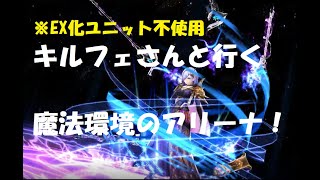 ※EX化ユニット不使用

キルフェさんと行く

魔法環境のアリーナ！